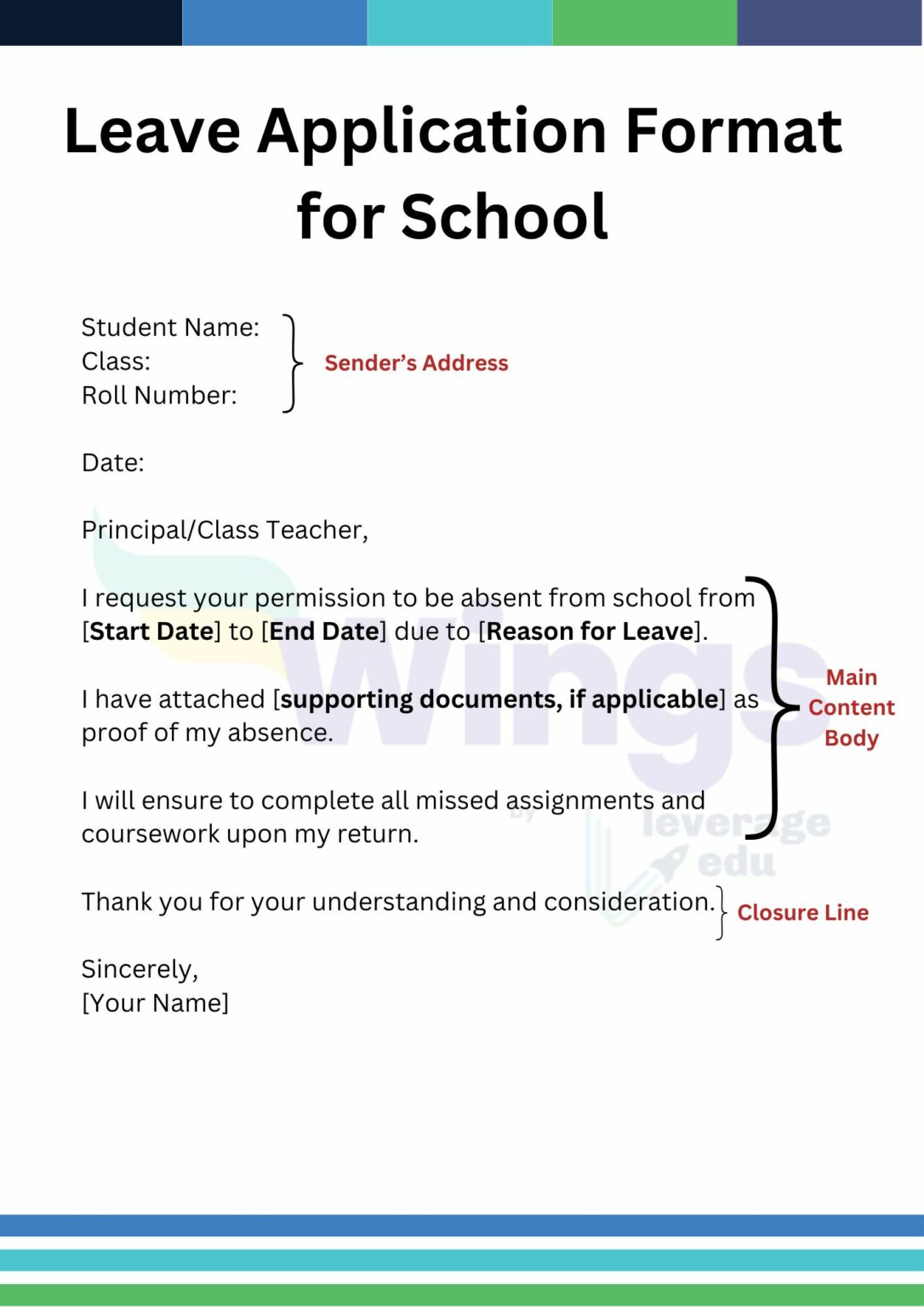 Leave Application Format for School

Student Name:
Class:
Roll Number:

Sender's Address

Date:

Principal/Class Teacher,

I request your permission to be absent from school from [Start Date] to [End Date] due to [Reason for Leave].

I have attached [supporting documents, if applicable] as proof of my absence.

I will ensure to complete all missed assignments and coursework upon my return.

Main Content Body

Thank you for your understanding and consideration.

Closure Line

Sincerely,
[Your Name]

wings by leverage edu